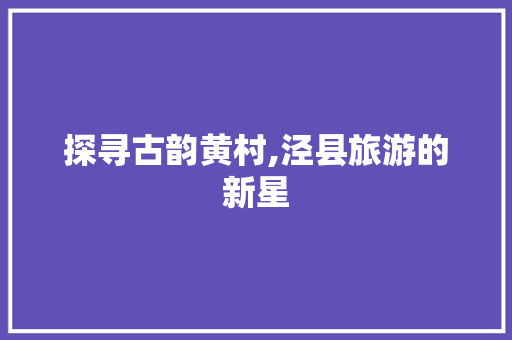 探寻古韵黄村,泾县旅游的新星